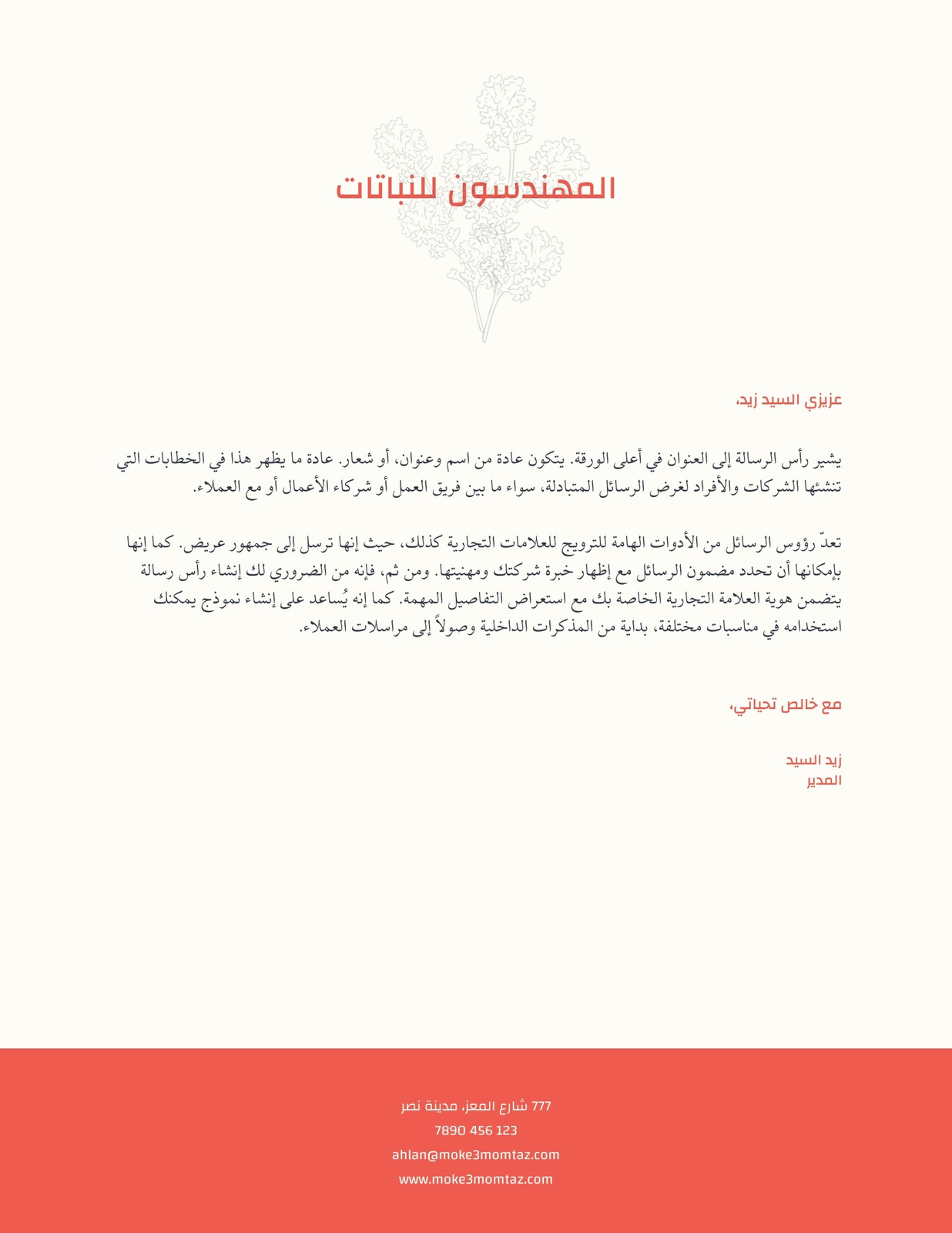 المهندسون للنباتات

عزيزي السيد زيد،

يشير رأس الرسالة إلى العنوان في أعلى الورقة. يتكون عادة من اسم وعنوان، أو شعار. عادة ما يظهر هذا في الخطابات التي تنشئها الشركات والأفراد لغرض الرسائل المتبادلة، سواء ما بين فريق العمل أو شركاء الأعمال أو مع العملاء.

تعدّ رؤوس الرسائل من الأدوات الهامة للترويج للعلامات التجارية كذلك، حيث إنها ترسل إلى جمهور عريض. كما إنها بإمكانها أن تحدد مضمون الرسائل مع إظهار خبرة شركتك ومهنيتها. ومن ثم، فإنه من الضروري لك إنشاء رأس رسالة يتضمن هوية العلامة التجارية الخاصة بك مع استعراض التفاصيل المهمة. كما إنه يُساعد على إنشاء نموذج يمكنك استخدامه في مناسبات مختلفة، بداية من المذكرات الداخلية وصولاً إلى مراسلات العملاء.

مع خالص تحياتي،

زيد السيد
المدير

777 شارع المعز، مدينة نصر
7890 456 123
ahlan@moke3momtaz.com
www.moke3momtaz.com